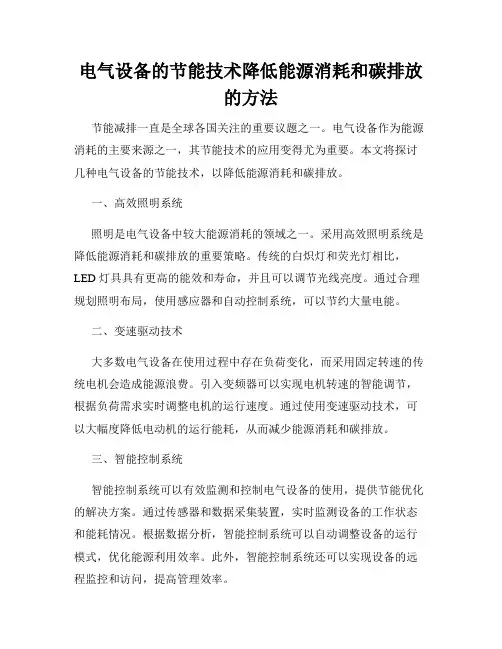 电气设备的节能技术降低能源消耗和碳排放的方法

节能减排一直是全球各国关注的重要议题之一。电气设备作为能源消耗的主要来源之一，其节能技术的应用变得尤为重要。本文将探讨几种电气设备的节能技术，以降低能源消耗和碳排放。

一、高效照明系统

照明是电气设备中较大能源消耗的领域之一。采用高效照明系统是降低能源消耗和碳排放的重要策略。传统的白炽灯和荧光灯相比，LED 灯具具有更高的能效和寿命，并且可以调节光线亮度。通过合理规划照明布局，使用感应器和自动控制系统，可以节约大量电能。

二、变速驱动技术

大多数电气设备在使用过程中存在负荷变化，而采用固定转速的传统电机会造成能源浪费。引入变频器可以实现电机转速的智能调节，根据负荷需求实时调整电机的运行速度。通过使用变速驱动技术，可以大幅度降低电动机的运行能耗，从而减少能源消耗和碳排放。

三、智能控制系统

智能控制系统可以有效监测和控制电气设备的使用，提供节能优化的解决方案。通过传感器和数据采集装置，实时监测设备的工作状态和能耗情况。根据数据分析，智能控制系统可以自动调整设备的运行模式，优化能源利用效率。此外，智能控制系统还可以实现设备的远程监控和访问，提高管理效率。